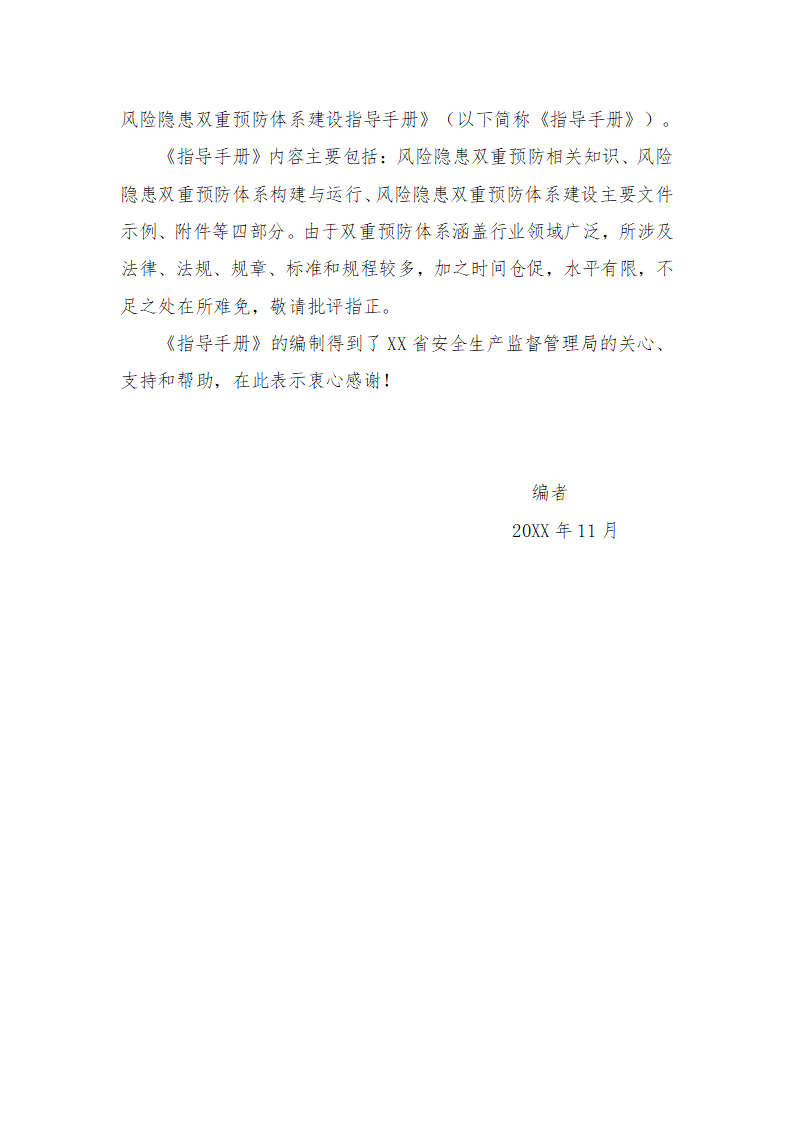 风险隐患双重预防体系建设指导手册》（以下简称《指导手册》）。

《指导手册》内容主要包括：风险隐患双重预防相关知识、风险隐患双重预防体系构建与运行、风险隐患双重预防体系建设主要文件示例、附件等四部分。由于双重预防体系涵盖行业领域广泛，所涉及法律、法规、规章、标准和规程较多，加之时间仓促，水平有限，不足之处在所难免，敬请批评指正。

《指导手册》的编制得到了XX省安全生产监督管理局的关心、支持和帮助，在此表示衷心感谢！

编者

20XX年11月